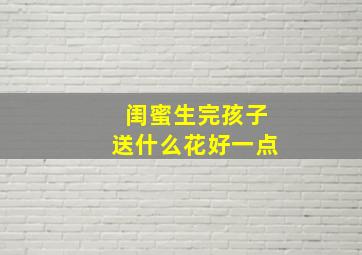 闺蜜生完孩子
送什么花好一点